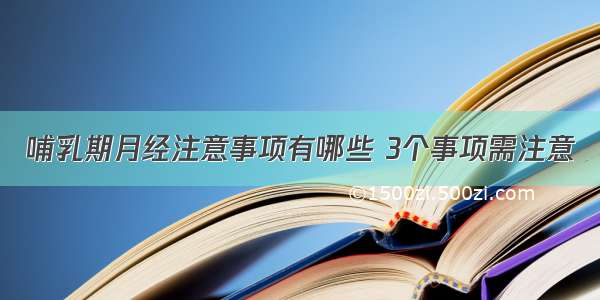 哺乳期月经注意事项有哪些 3个事项需注意

©1500zi.500zi.com